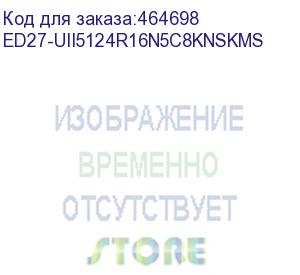 Код для заказа:464698
ED27-UII5124R16N5C8KNSKMS

ИЗОБРАЖЕНИЕ
ВРЕМЕННО
ОТСУТСТВУЕТ

STORE